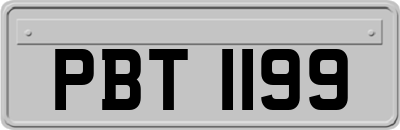 PBT 1199